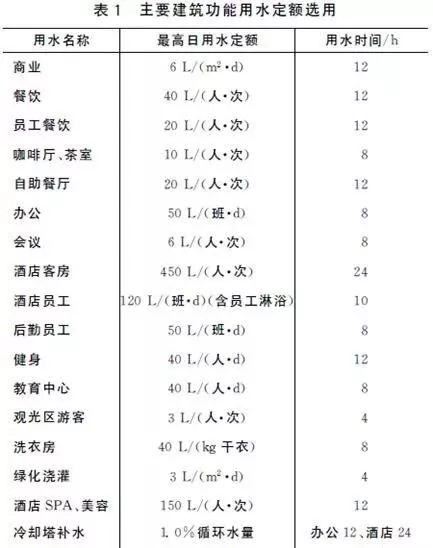 表 1　主要建筑功能用水定额选用

| 用水名称 | 最高日用水定额 | 用水时间/h |
|---|---|---|
| 商业 | 6 L/($m^2$·d) | 12 |
| 餐饮 | 40 L/(人·次) | 12 |
| 员工餐饮 | 20 L/(人·次) | 12 |
| 咖啡厅、茶室 | 10 L/(人·次) | 8 |
| 自助餐厅 | 20 L/(人·次) | 12 |
| 办公 | 50 L/(班·d) | 8 |
| 会议 | 6 L/(人·次) | 8 |
| 酒店客房 | 450 L/(人·次) | 24 |
| 酒店员工 | 120 L/(班·d)(含员工淋浴) | 10 |
| 后勤员工 | 50 L/(班·d) | 8 |
| 健身 | 40 L/(人·d) | 12 |
| 教育中心 | 40 L/(人·d) | 8 |
| 观光区游客 | 3 L/(人·次) | 4 |
| 洗衣房 | 40 L/(kg 干衣) | 8 |
| 绿化浇灌 | 3 L/($m^2$·d) | 4 |
| 酒店 SPA、美容 | 150 L/(人·次) | 12 |
| 冷却塔补水 | 1.0%循环水量 | 办公 12、酒店 24 |